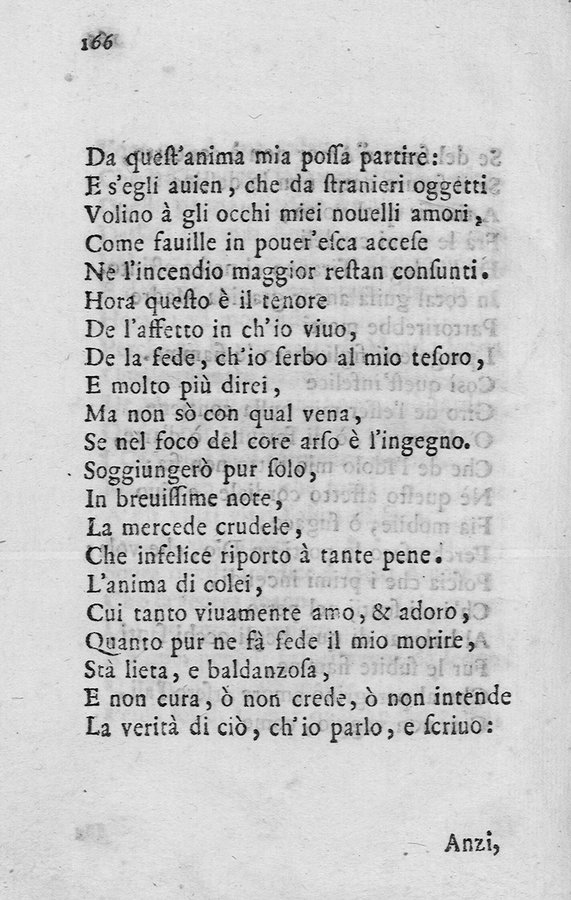 166

Da quest'anima mia possa partire:
E s'egli auien, che da stranieri oggetti
Volino à gli occhi miei nouelli amori,
Come fauille in pouer'esca accese
Ne l'incendio maggior restan consunti.
Hora questo è il tenore
De l'affetto in ch'io viuo,
De la fede, ch'io serbo al mio tesoro,
E molto più direi,
Ma non sò con qual vena,
Se nel foco del core arso è l'ingegno.
Soggiungerò pur solo,
In breuissime note,
La mercede crudele,
Che infelice riporto à tante pene.
L'anima di colei,
Cui tanto viuamente amo, & adoro,
Quanto pur ne fà fede il mio morire,
Stà lieta, e baldanzosa,
E non cura, ò non crede, ò non intende
La verità di ciò, ch'io parlo, e scriuo:

Anzi,